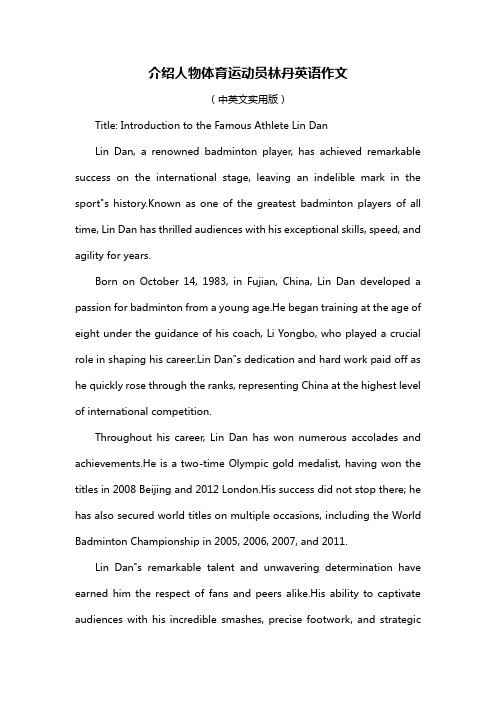 介绍人物体育运动员林丹英语作文

（中英文实用版）

Title: Introduction to the Famous Athlete Lin Dan

Lin Dan, a renowned badminton player, has achieved remarkable success on the international stage, leaving an indelible mark in the sport"s history.Known as one of the greatest badminton players of all time, Lin Dan has thrilled audiences with his exceptional skills, speed, and agility for years.

Born on October 14, 1983, in Fujian, China, Lin Dan developed a passion for badminton from a young age.He began training at the age of eight under the guidance of his coach, Li Yongbo, who played a crucial role in shaping his career.Lin Dan"s dedication and hard work paid off as he quickly rose through the ranks, representing China at the highest level of international competition.

Throughout his career, Lin Dan has won numerous accolades and achievements.He is a two-time Olympic gold medalist, having won the titles in 2008 Beijing and 2012 London.His success did not stop there; he has also secured world titles on multiple occasions, including the World Badminton Championship in 2005, 2006, 2007, and 2011.

Lin Dan"s remarkable talent and unwavering determination have earned him the respect of fans and peers alike.His ability to captivate audiences with his incredible smashes, precise footwork, and strategic